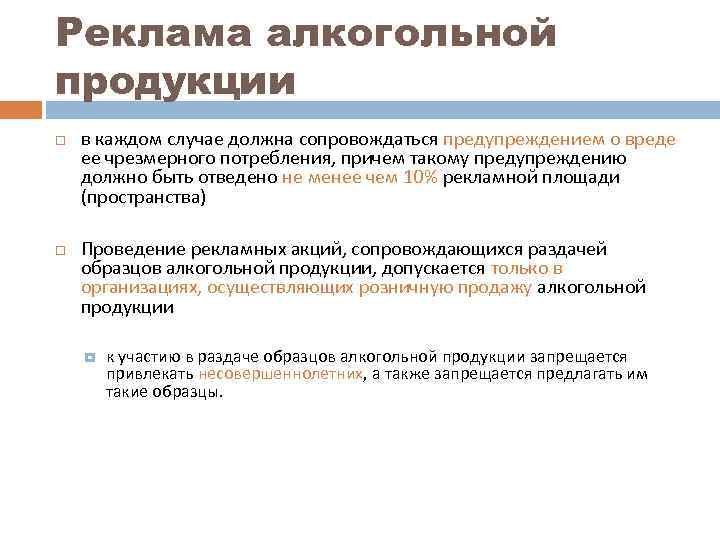 Реклама алкогольной продукции

в каждом случае должна сопровождаться предупреждением о вреде ее чрезмерного потребления, причем такому предупреждению должно быть отведено не менее чем 10% рекламной площади (пространства)

Проведение рекламных акций, сопровождающихся раздачей образцов алкогольной продукции, допускается только в организациях, осуществляющих розничную продажу алкогольной продукции

к участию в раздаче образцов алкогольной продукции запрещается привлекать несовершеннолетних, а также запрещается предлагать им такие образцы.